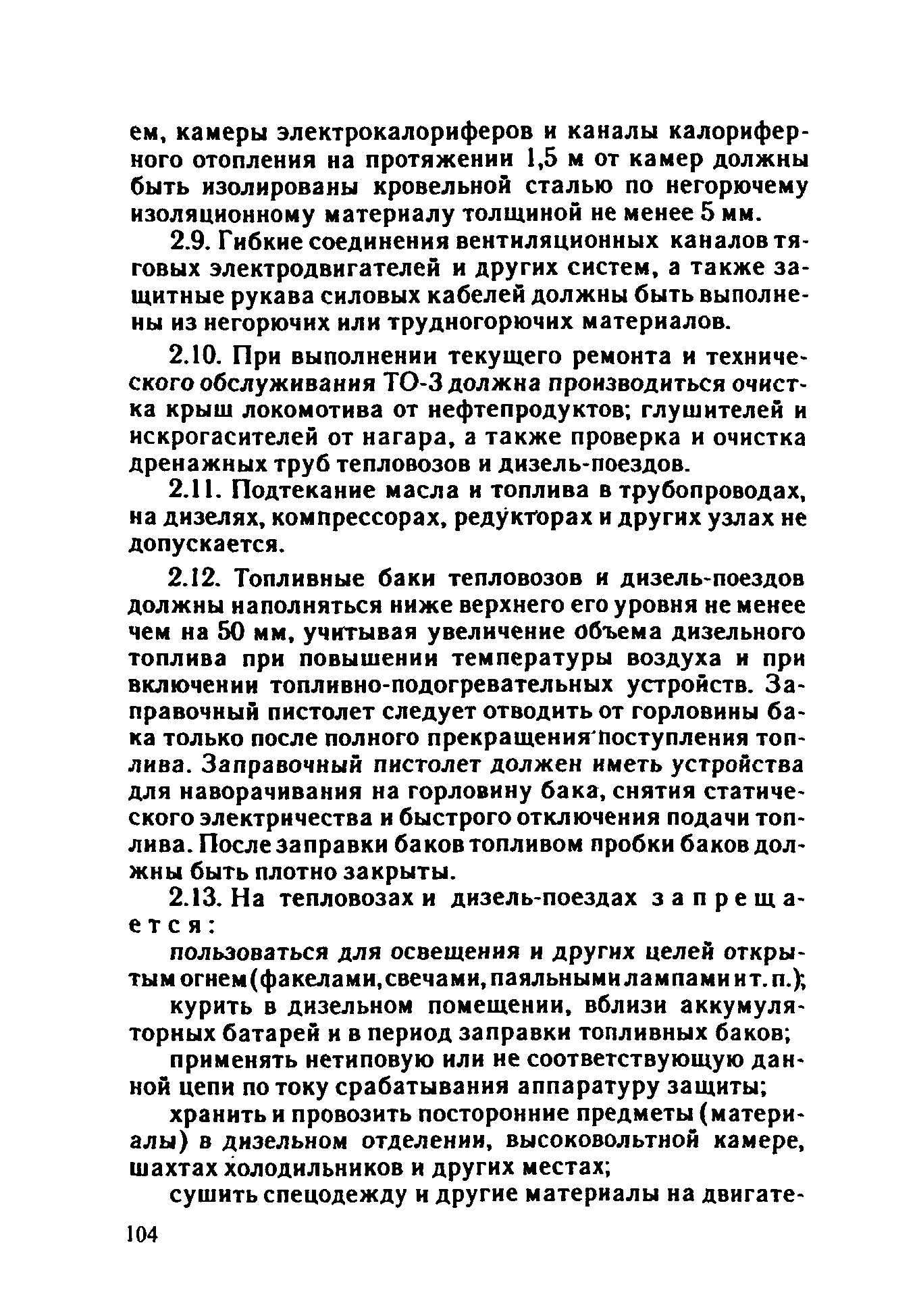 ем, камеры электрокалориферов и каналы калориферного отопления на протяжении 1,5 м от камер должны быть изолированы кровельной сталью по негорючему изоляционному материалу толщиной не менее 5 мм.

2.9. Гибкие соединения вентиляционных каналов тяговых электродвигателей и других систем, а также защитные рукава силовых кабелей должны быть выполнены из негорючих или трудногорючих материалов.

2.10. При выполнении текущего ремонта и технического обслуживания ТО-3 должна производиться очистка крыш локомотива от нефтепродуктов; глушителей и искрогасителей от нагара, а также проверка и очистка дренажных труб тепловозов и дизель-поездов.

2.11. Подтекание масла и топлива в трубопроводах, на дизелях, компрессорах, редукторах и других узлах не допускается.

2.12. Топливные баки тепловозов и дизель-поездов должны наполняться ниже верхнего его уровня не менее чем на 50 мм, учитывая увеличение объема дизельного топлива при повышении температуры воздуха и при включении топливно-подогревательных устройств. Заправочный пистолет следует отводить от горловины бака только после полного прекращения поступления топлива. Заправочный пистолет должен иметь устройства для наворачивания на горловину бака, снятия статического электричества и быстрого отключения подачи топлива. После заправки баков топливом пробки баков должны быть плотно закрыты.

2.13. На тепловозах и дизель-поездах запрещается:

пользоваться для освещения и других целей открытым огнем (факелами, свечами, паяльными лампами и т. п.);

курить в дизельном помещении, вблизи аккумуляторных батарей и в период заправки топливных баков;

применять нетиповую или не соответствующую данной цепи по току срабатывания аппаратуру защиты;

хранить и провозить посторонние предметы (материалы) в дизельном отделении, высоковольтной камере, шахтах холодильников и других местах;

сушить спецодежду и другие материалы на двигате-

104